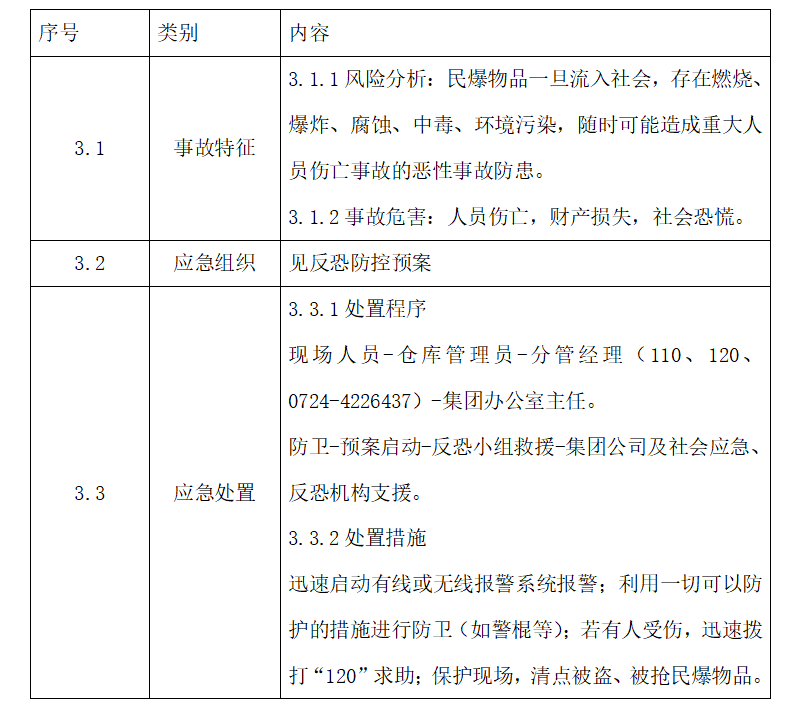 | 序号 | 类别 | 内容 |
|---|---|---|
| 3.1 | 事故特征 | 3.1.1 风险分析：民爆物品一旦流入社会，存在燃烧、爆炸、腐蚀、中毒、环境污染，随时可能造成重大人员伤亡事故的恶性事故防患。<br>3.1.2 事故危害：人员伤亡，财产损失，社会恐慌。 |
| 3.2 | 应急组织 | 见反恐防控预案 |
| 3.3 | 应急处置 | 3.3.1 处置程序<br>现场人员-仓库管理员-分管经理（110、120、0724-4226437）-集团办公室主任。<br>防卫-预案启动-反恐小组救援-集团公司及社会应急、反恐机构支援。<br>3.3.2 处置措施<br>迅速启动有线或无线报警系统报警；利用一切可以防护的措施进行防卫（如警棍等）；若有人受伤，迅速拨打“120”求助；保护现场，清点被盗、被抢民爆物品。 |